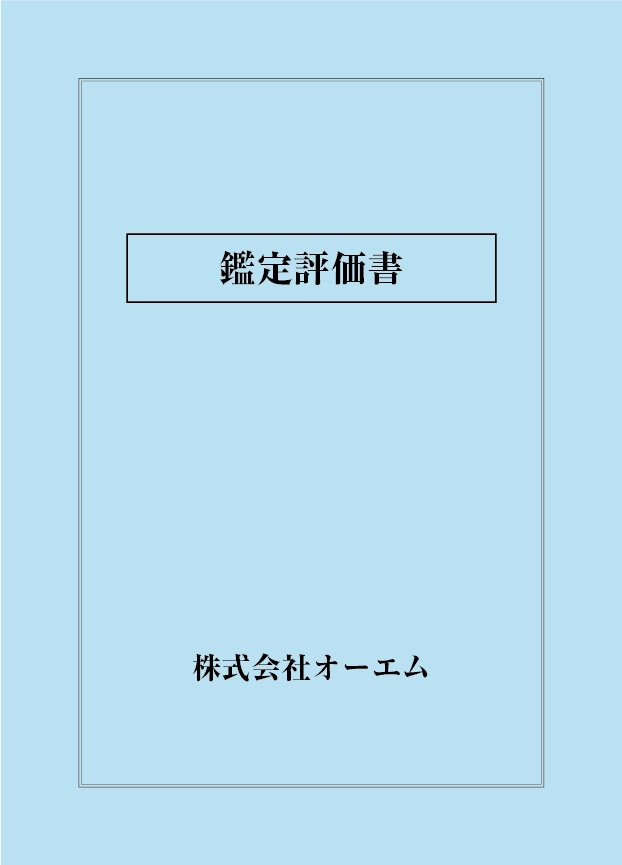 鑑定評価書

株式会社オーエム